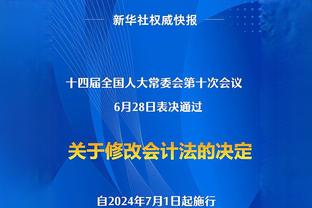 新华社权威快报

十四届全国人大常委会第十次会议
6月28日表决通过

关于修改会计法的决定

自2024年7月1日起施行